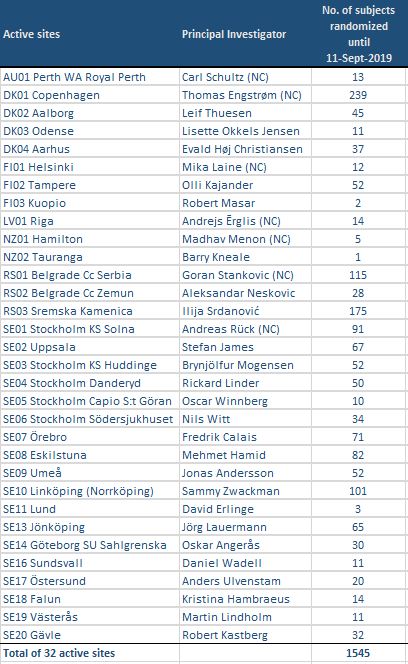 | Active sites | Principal Investigator | No. of subjects randomized until 11-Sept-2019 |
|---|---|---|
| AU01 Perth WA Royal Perth | Carl Schultz (NC) | 13 |
| DK01 Copenhagen | Thomas Engstrøm (NC) | 239 |
| DK02 Aalborg | Leif Thuesen | 45 |
| DK03 Odense | Lisette Okkels Jensen | 11 |
| DK04 Aarhus | Evald Høj Christiansen | 37 |
| FI01 Helsinki | Mika Laine (NC) | 12 |
| FI02 Tampere | Olli Kajander | 52 |
| FI03 Kuopio | Robert Masar | 2 |
| LV01 Riga | Andrejs Ērglis (NC) | 14 |
| NZ01 Hamilton | Madhav Menon (NC) | 5 |
| NZ02 Tauranga | Barry Kneale | 1 |
| RS01 Belgrade Cc Serbia | Goran Stankovic (NC) | 115 |
| RS02 Belgrade Cc Zemun | Aleksandar Neskovic | 28 |
| RS03 Sremska Kamenica | Ilija Srdanović | 175 |
| SE01 Stockholm KS Solna | Andreas Rück (NC) | 91 |
| SE02 Uppsala | Stefan James | 67 |
| SE03 Stockholm KS Huddinge | Brynjölfur Mogensen | 52 |
| SE04 Stockholm Danderyd | Rickard Linder | 50 |
| SE05 Stockholm Capio S:t Göran | Oscar Winnberg | 10 |
| SE06 Stockholm Södersjukhuset | Nils Witt | 34 |
| SE07 Örebro | Fredrik Calais | 71 |
| SE08 Eskilstuna | Mehmet Hamid | 82 |
| SE09 Umeå | Jonas Andersson | 52 |
| SE10 Linköping (Norrköping) | Sammy Zwackman | 101 |
| SE11 Lund | David Erlinge | 3 |
| SE13 Jönköping | Jörg Lauermann | 65 |
| SE14 Göteborg SU Sahlgrenska | Oskar Angerås | 30 |
| SE16 Sundsvall | Daniel Wadell | 11 |
| SE17 Östersund | Anders Ulvenstam | 20 |
| SE18 Falun | Kristina Hambraeus | 14 |
| SE19 Västerås | Martin Lindholm | 11 |
| SE20 Gävle | Robert Kastberg | 32 |
| Total of 32 active sites | | 1545 |